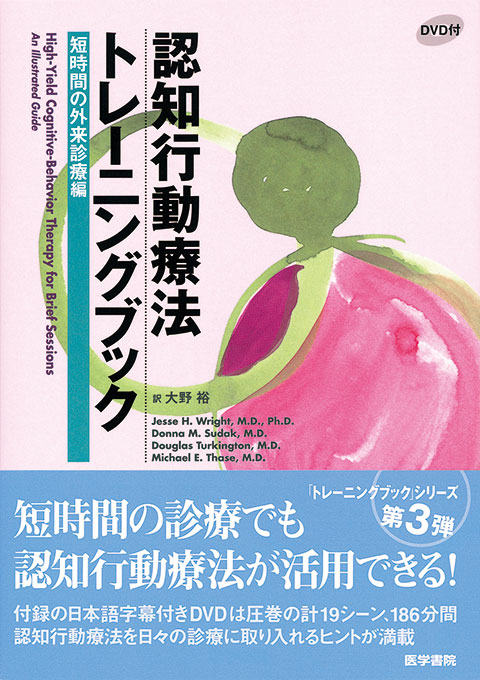 DVD付

認知行動療法トレーニングブック

短時間の外来診療編

High-Yield Cognitive-Behavior Therapy for Brief Sessions
An Illustrated Guide

訳 大野 裕

Jesse H. Wright, M.D., Ph.D.
Donna M. Sudak, M.D.
Douglas Turkington, M.D.
Michael E. Thase, M.D.

「トレーニングブック」シリーズ
第3弾

短時間の診療でも
認知行動療法が活用できる!

付録の日本語字幕付きDVDは圧巻の計19シーン、186分間
認知行動療法を日々の診療に取り入れるヒントが満載

医学書院